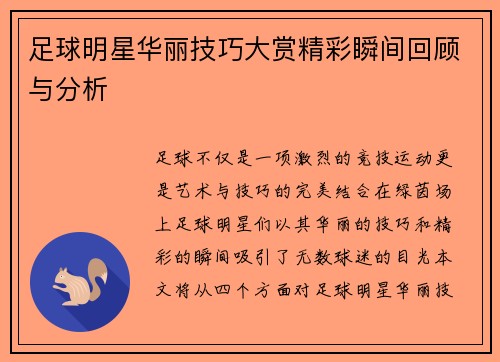 足球明星华丽技巧大赏精彩瞬间回顾与分析

足球不仅是一项激烈的竞技运动更是艺术与技巧的完美结合在绿茵场上足球明星们以其华丽的技巧和精彩的瞬间吸引了无数球迷的目光本文将从四个方面对足球明星华丽技